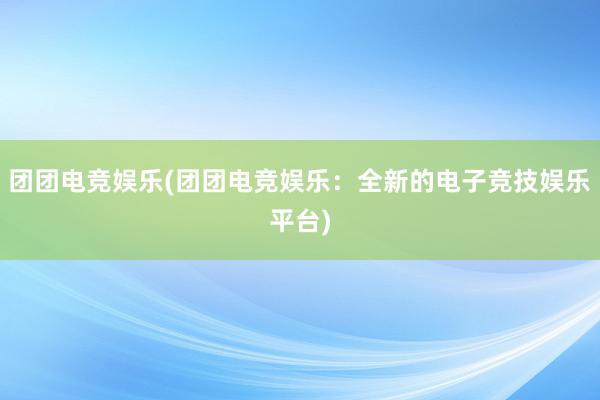 团团电竞娱乐(团团电竞娱乐：全新的电子竞技娱乐平台)